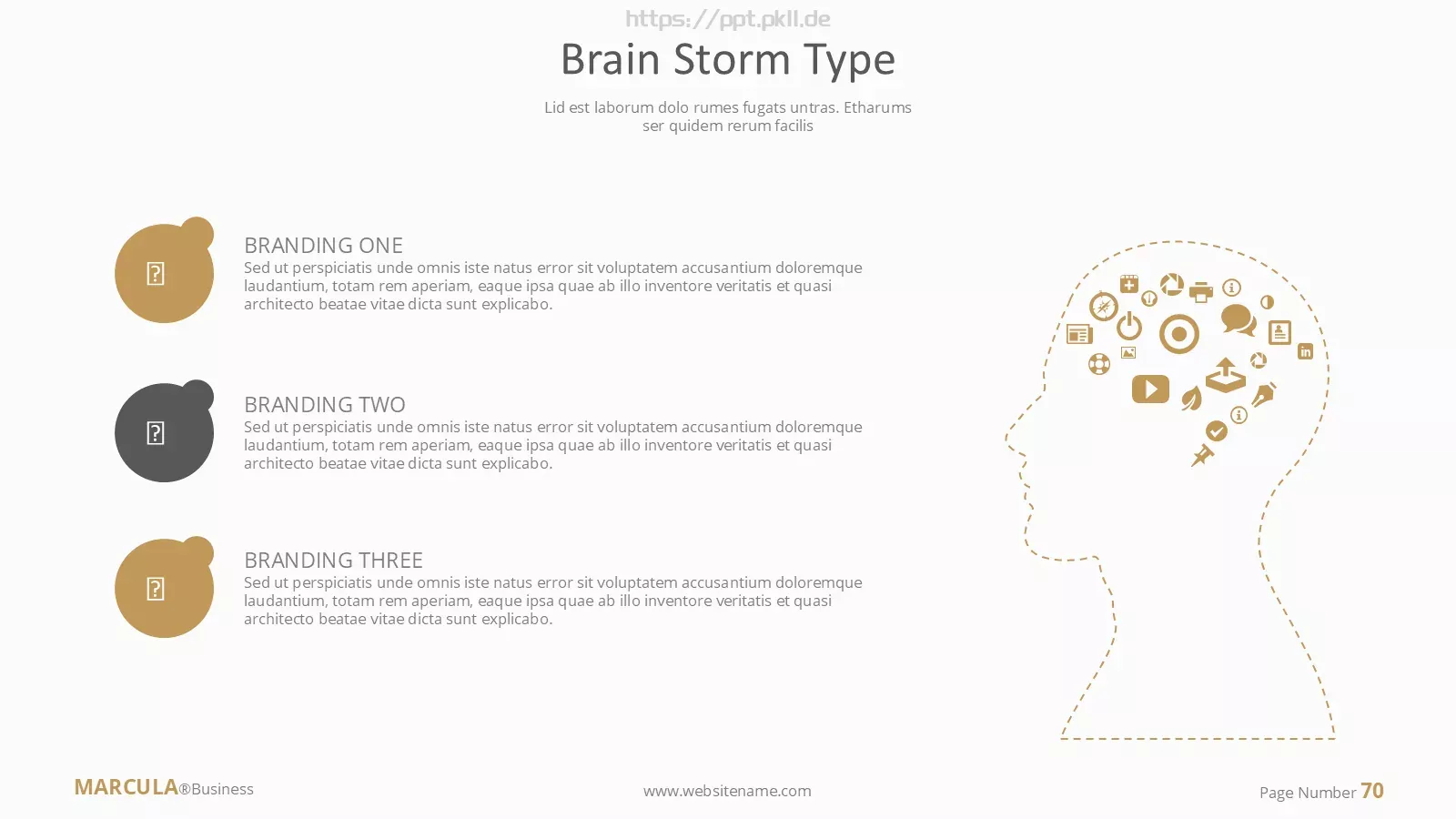 https://ppt.pkll.de

Brain Storm Type

Lid est laborum dolo rumes fugats untras. Etharums ser quidem rerum facilis

BRANDING ONE
Sed ut perspiciatis unde omnis iste natus error sit voluptatem accusantium doloremque laudantium, totam rem aperiam, eaque ipsa quae ab illo inventore veritatis et quasi architecto beatae vitae dicta sunt explicabo.

BRANDING TWO
Sed ut perspiciatis unde omnis iste natus error sit voluptatem accusantium doloremque laudantium, totam rem aperiam, eaque ipsa quae ab illo inventore veritatis et quasi architecto beatae vitae dicta sunt explicabo.

BRANDING THREE
Sed ut perspiciatis unde omnis iste natus error sit voluptatem accusantium doloremque laudantium, totam rem aperiam, eaque ipsa quae ab illo inventore veritatis et quasi architecto beatae vitae dicta sunt explicabo.

MARCULA®Business

www.websitename.com

Page Number 70